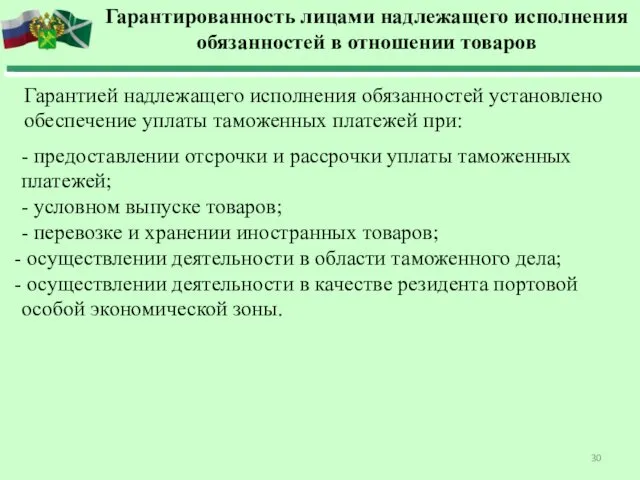 Гарантированность лицами надлежащего исполнения обязанностей в отношении товаров

Гарантией надлежащего исполнения обязанностей установлено обеспечение уплаты таможенных платежей при:

- предоставлении отсрочки и рассрочки уплаты таможенных платежей;
- условном выпуске товаров;
- перевозке и хранении иностранных товаров;
- осуществлении деятельности в области таможенного дела;
- осуществлении деятельности в качестве резидента портовой особой экономической зоны.

30